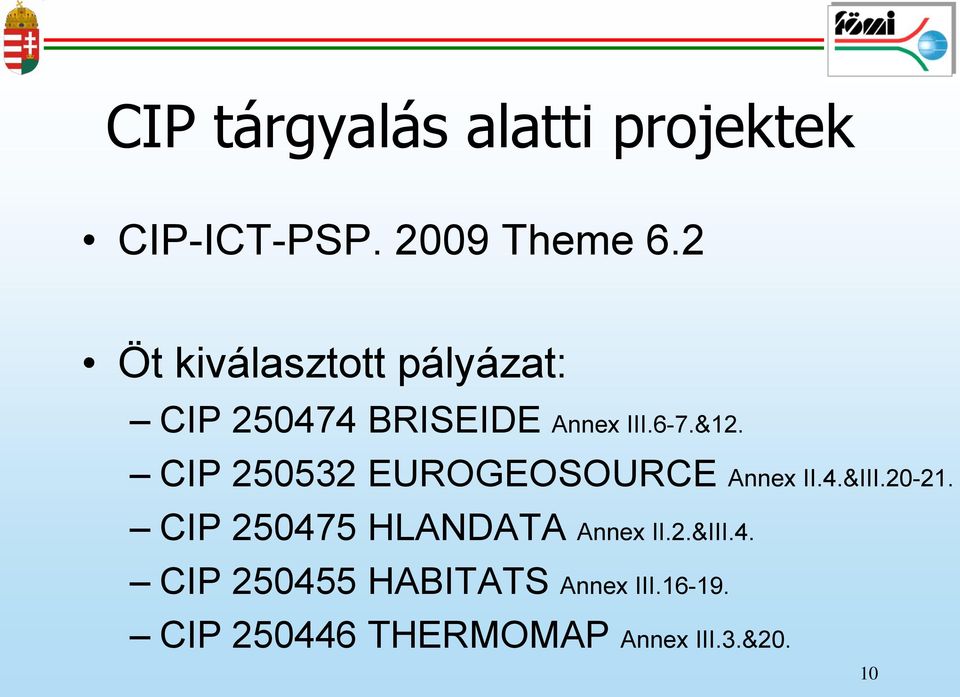 fömi

CIP tárgyalás alatti projektek

• CIP-ICT-PSP. 2009 Theme 6.2

• Öt kiválasztott pályázat:
– CIP 250474 BRISEIDE Annex III.6-7.&12.
– CIP 250532 EUROGEOSOURCE Annex II.4.&III.20-21.
– CIP 250475 HLANDATA Annex II.2.&III.4.
– CIP 250455 HABITATS Annex III.16-19.
– CIP 250446 THERMOMAP Annex III.3.&20.

10